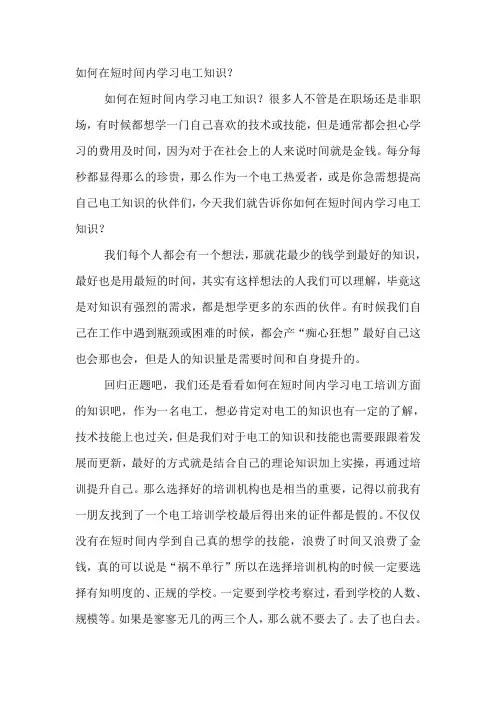 如何在短时间内学习电工知识？

如何在短时间内学习电工知识？很多人不管是在职场还是非职场，有时候都想学一门自己喜欢的技术或技能，但是通常都会担心学习的费用及时间，因为对于在社会上的人来说时间就是金钱。每分每秒都显得那么的珍贵，那么作为一个电工热爱者，或是你急需想提高自己电工知识的伙伴们，今天我们就告诉你如何在短时间内学习电工知识？

我们每个人都会有一个想法，那就花最少的钱学到最好的知识，最好也是用最短的时间，其实有这样想法的人我们可以理解，毕竟这是对知识有强烈的需求，都是想学更多的东西的伙伴。有时候我们自己在工作中遇到瓶颈或困难的时候，都会产“痴心狂想”最好自己这也会那也会，但是人的知识量是需要时间和自身提升的。

回归正题吧，我们还是看看如何在短时间内学习电工培训方面的知识吧，作为一名电工，想必肯定对电工的知识也有一定的了解，技术技能上也过关，但是我们对于电工的知识和技能也需要跟跟着发展而更新，最好的方式就是结合自己的理论知识加上实操，再通过培训提升自己。那么选择好的培训机构也是相当的重要，记得以前我有一朋友找到了一个电工培训学校最后得出来的证件都是假的。不仅仅没有在短时间内学到自己真的想学的技能，浪费了时间又浪费了金钱，真的可以说是“祸不单行”所以在选择培训机构的时候一定要选择有知明度的、正规的学校。一定要到学校考察过，看到学校的人数、规模等。如果是寥寥无几的两三个人，那么就不要去了。去了也白去。